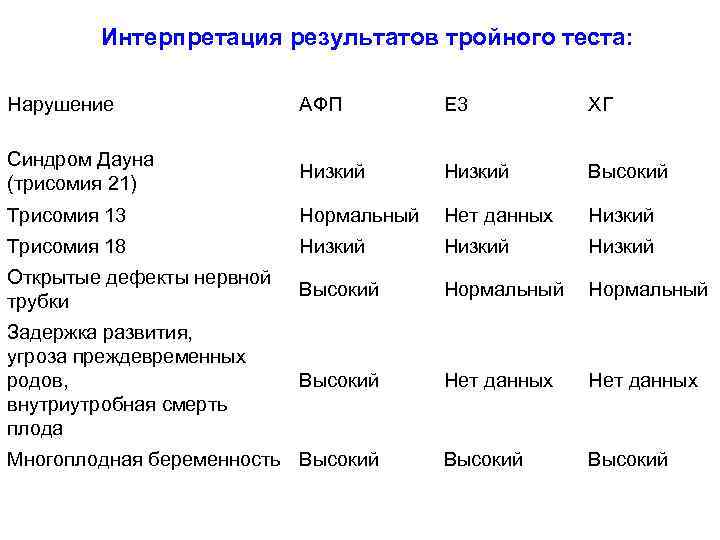 Интерпретация результатов тройного теста:

| Нарушение | АФП | Е3 | ХГ |
|---|---|---|---|
| Синдром Дауна (трисомия 21) | Низкий | Низкий | Высокий |
| Трисомия 13 | Нормальный | Нет данных | Низкий |
| Трисомия 18 | Низкий | Низкий | Низкий |
| Открытые дефекты нервной трубки | Высокий | Нормальный | Нормальный |
| Задержка развития, угроза преждевременных родов, внутриутробная смерть плода | Высокий | Нет данных | Нет данных |
| Многоплодная беременность | Высокий | Высокий | Высокий |